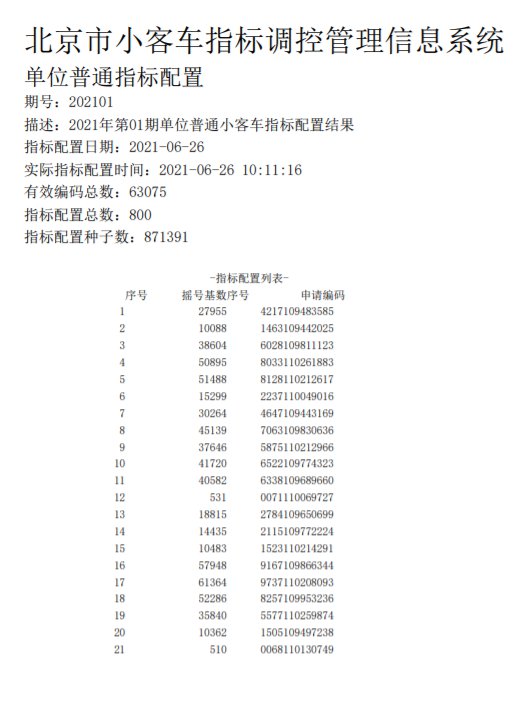 北京市小客车指标调控管理信息系统

单位普通指标配置

期号：202101
描述：2021年第01期单位普通小客车指标配置结果
指标配置日期：2021-06-26
实际指标配置时间：2021-06-26 10:11:16
有效编码总数：63075
指标配置总数：800
指标配置种子数：871391

-指标配置列表-

| 序号 | 摇号基数序号 | 申请编码 |
|---|---|---|
| 1 | 27955 | 4217109483585 |
| 2 | 10088 | 1463109442025 |
| 3 | 38604 | 6028109811123 |
| 4 | 50895 | 8033110261883 |
| 5 | 51488 | 8128110212617 |
| 6 | 15299 | 2237110049016 |
| 7 | 30264 | 4647109443169 |
| 8 | 45139 | 7063109830636 |
| 9 | 37646 | 5875110212966 |
| 10 | 41720 | 6522109774323 |
| 11 | 40582 | 6338109689660 |
| 12 | 531 | 0071110069727 |
| 13 | 18815 | 2784109650699 |
| 14 | 14435 | 2115109772224 |
| 15 | 10483 | 1523110214291 |
| 16 | 57948 | 9167109866344 |
| 17 | 61364 | 9737110208093 |
| 18 | 52286 | 8257109953236 |
| 19 | 35840 | 5577110259874 |
| 20 | 10362 | 1505109497238 |
| 21 | 510 | 0068110130749 |